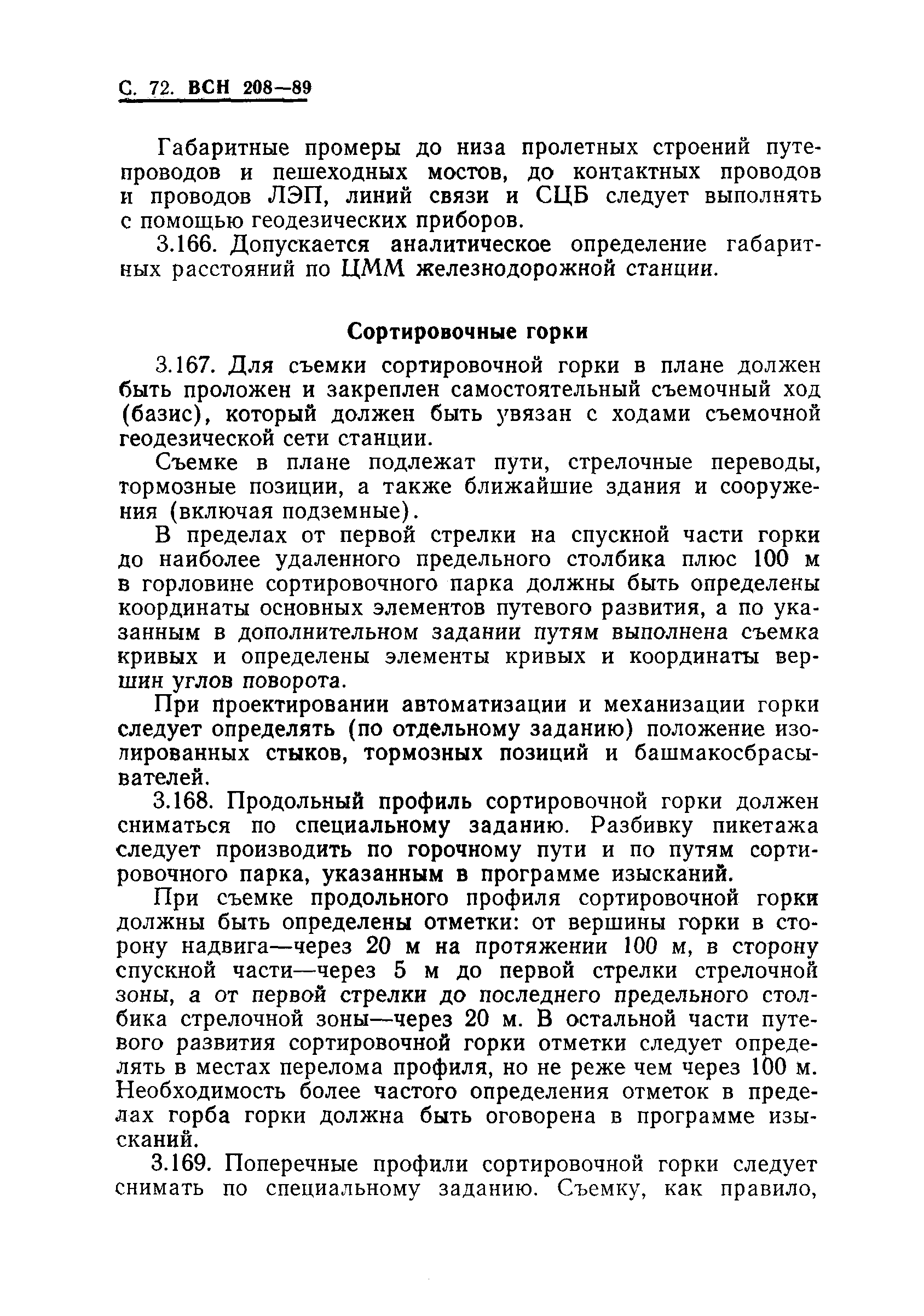 С. 72. ВСН 208—89

Габаритные промеры до низа пролетных строений путепроводов и пешеходных мостов, до контактных проводов и проводов ЛЭП, линий связи и СЦБ следует выполнять с помощью геодезических приборов.

3.166. Допускается аналитическое определение габаритных расстояний по ЦММ железнодорожной станции.

Сортировочные горки

3.167. Для съемки сортировочной горки в плане должен быть проложен и закреплен самостоятельный съемочный ход (базис), который должен быть увязан с ходами съемочной геодезической сети станции.

Съемке в плане подлежат пути, стрелочные переводы, тормозные позиции, а также ближайшие здания и сооружения (включая подземные).

В пределах от первой стрелки на спускной части горки до наиболее удаленного предельного столбика плюс 100 м в горловине сортировочного парка должны быть определены координаты основных элементов путевого развития, а по указанным в дополнительном задании путям выполнена съемка кривых и определены элементы кривых и координаты вершин углов поворота.

При проектировании автоматизации и механизации горки следует определять (по отдельному заданию) положение изолированных стыков, тормозных позиций и башмакосбрасывателей.

3.168. Продольный профиль сортировочной горки должен сниматься по специальному заданию. Разбивку пикетажа следует производить по горочному пути и по путям сортировочного парка, указанным в программе изысканий.

При съемке продольного профиля сортировочной горки должны быть определены отметки: от вершины горки в сторону надвига—через 20 м на протяжении 100 м, в сторону спускной части—через 5 м до первой стрелки стрелочной зоны, а от первой стрелки до последнего предельного столбика стрелочной зоны—через 20 м. В остальной части путевого развития сортировочной горки отметки следует определять в местах перелома профиля, но не реже чем через 100 м. Необходимость более частого определения отметок в пределах горба горки должна быть оговорена в программе изысканий.

3.169. Поперечные профили сортировочной горки следует снимать по специальному заданию. Съемку, как правило,